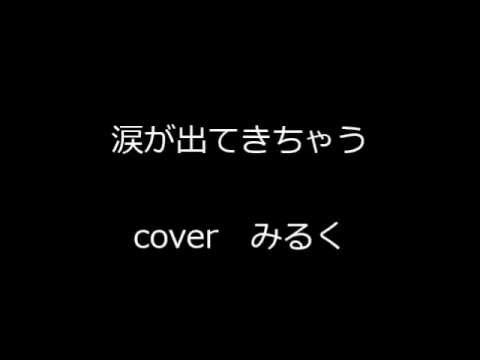 涙が出てきちゃう

cover　みるく